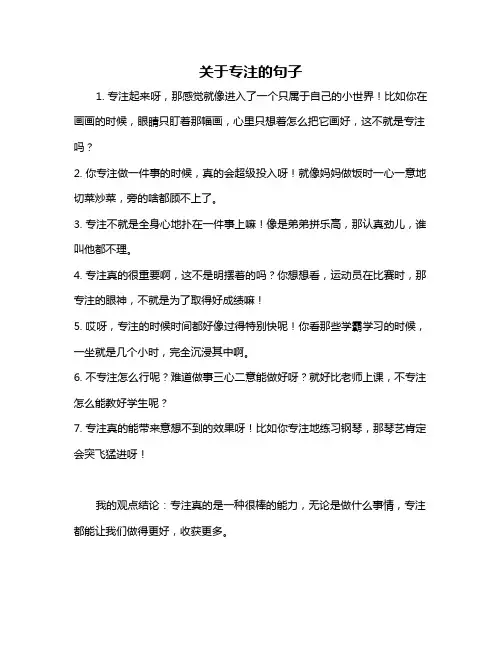 关于专注的句子

1. 专注起来呀，那感觉就像进入了一个只属于自己的小世界！比如你在画画的时候，眼睛只盯着那幅画，心里只想着怎么把它画好，这不就是专注吗？

2. 你专注做一件事的时候，真的会超级投入呀！就像妈妈做饭时一心一意地切菜炒菜，旁的啥都顾不上了。

3. 专注不就是全身心地扑在一件事上嘛！像是弟弟拼乐高，那认真劲儿，谁叫他都不理。

4. 专注真的很重要啊，这不是明摆着的吗？你想想看，运动员在比赛时，那专注的眼神，不就是为了取得好成绩嘛！

5. 哎呀，专注的时候时间都好像过得特别快呢！你看那些学霸学习的时候，一坐就是几个小时，完全沉浸其中啊。

6. 不专注怎么行呢？难道做事三心二意能做好呀？就好比老师上课，不专注怎么能教好学生呢？

7. 专注真的能带来意想不到的效果呀！比如你专注地练习钢琴，那琴艺肯定会突飞猛进呀！

我的观点结论：专注真的是一种很棒的能力，无论是做什么事情，专注都能让我们做得更好，收获更多。